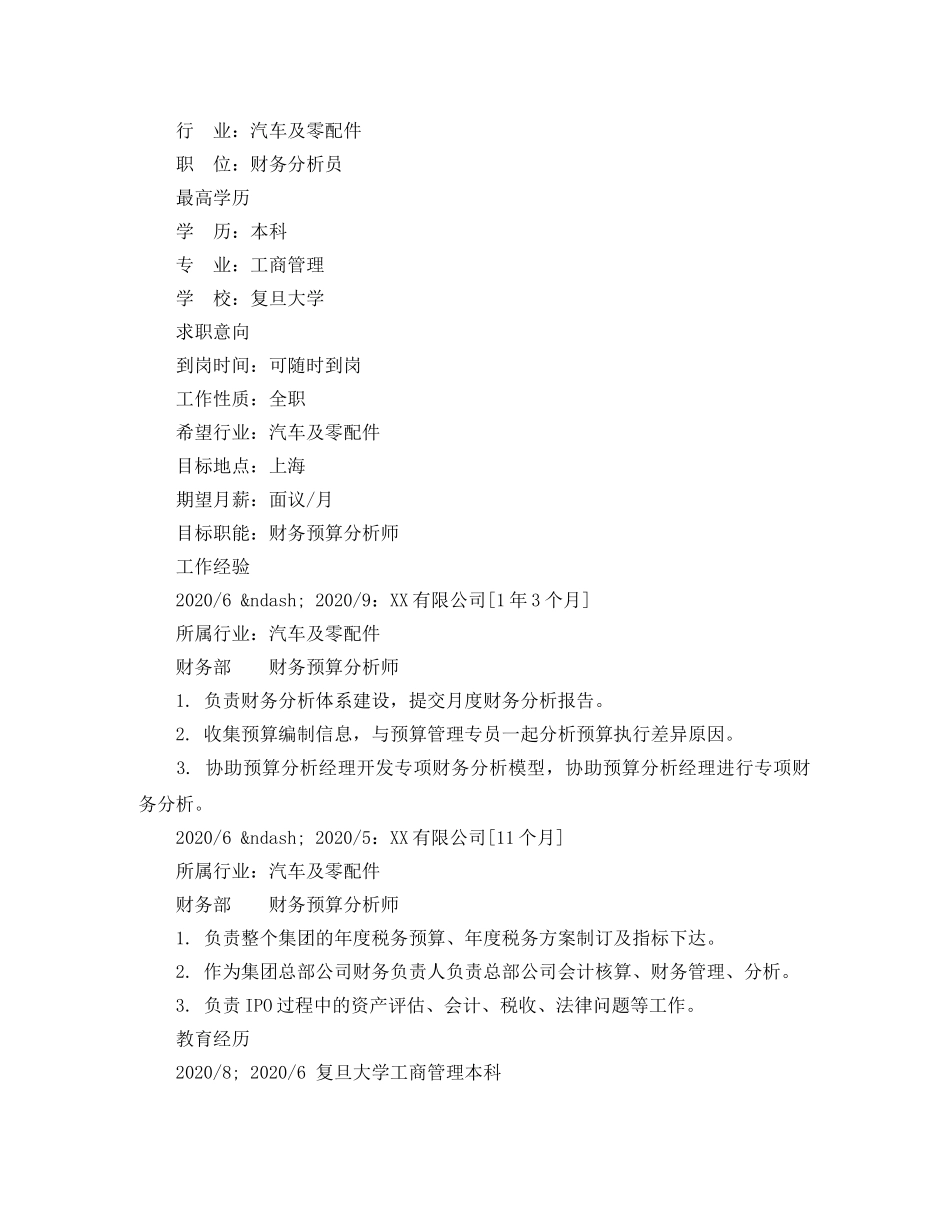 行　业：汽车及零配件

职　位：财务分析员

最高学历

学　历：本科

专　业：工商管理

学　校：复旦大学

求职意向

到岗时间：可随时到岗

工作性质：全职

希望行业：汽车及零配件

目标地点：上海

期望月薪：面议/月

目标职能：财务预算分析师

工作经验

2020/6 &ndash; 2020/9：XX 有限公司[1 年 3 个月]

所属行业：汽车及零配件

财务部　　财务预算分析师

1. 负责财务分析体系建设，提交月度财务分析报告。

2. 收集预算编制信息，与预算管理专员一起分析预算执行差异原因。

3. 协助预算分析经理开发专项财务分析模型，协助预算分析经理进行专项财务分析。

2020/6 &ndash; 2020/5：XX 有限公司[11 个月]

所属行业：汽车及零配件

财务部　　财务预算分析师

1. 负责整个集团的年度税务预算、年度税务方案制订及指标下达。

2. 作为集团总部公司财务负责人负责总部公司会计核算、财务管理、分析。

3. 负责 IPO 过程中的资产评估、会计、税收、法律问题等工作。

教育经历

2020/8; 2020/6 复旦大学工商管理本科